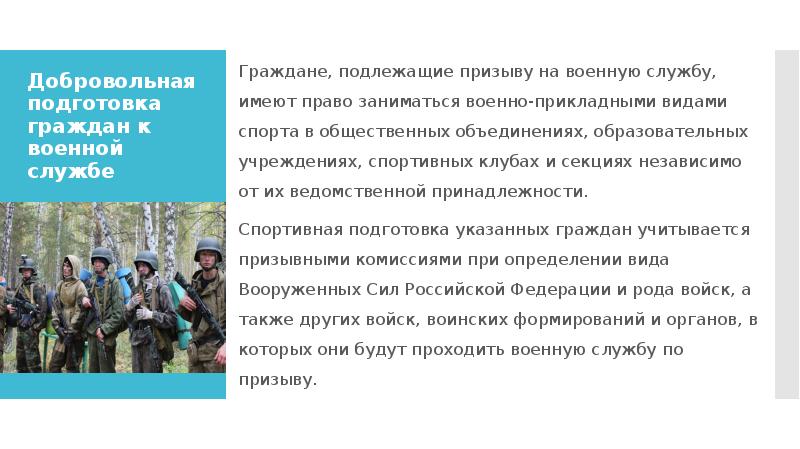 Добровольная подготовка граждан к военной службе

Граждане, подлежащие призыву на военную службу, имеют право заниматься военно-прикладными видами спорта в общественных объединениях, образовательных учреждениях, спортивных клубах и секциях независимо от их ведомственной принадлежности.

Спортивная подготовка указанных граждан учитывается призывными комиссиями при определении вида Вооруженных Сил Российской Федерации и рода войск, а также других войск, воинских формирований и органов, в которых они будут проходить военную службу по призыву.